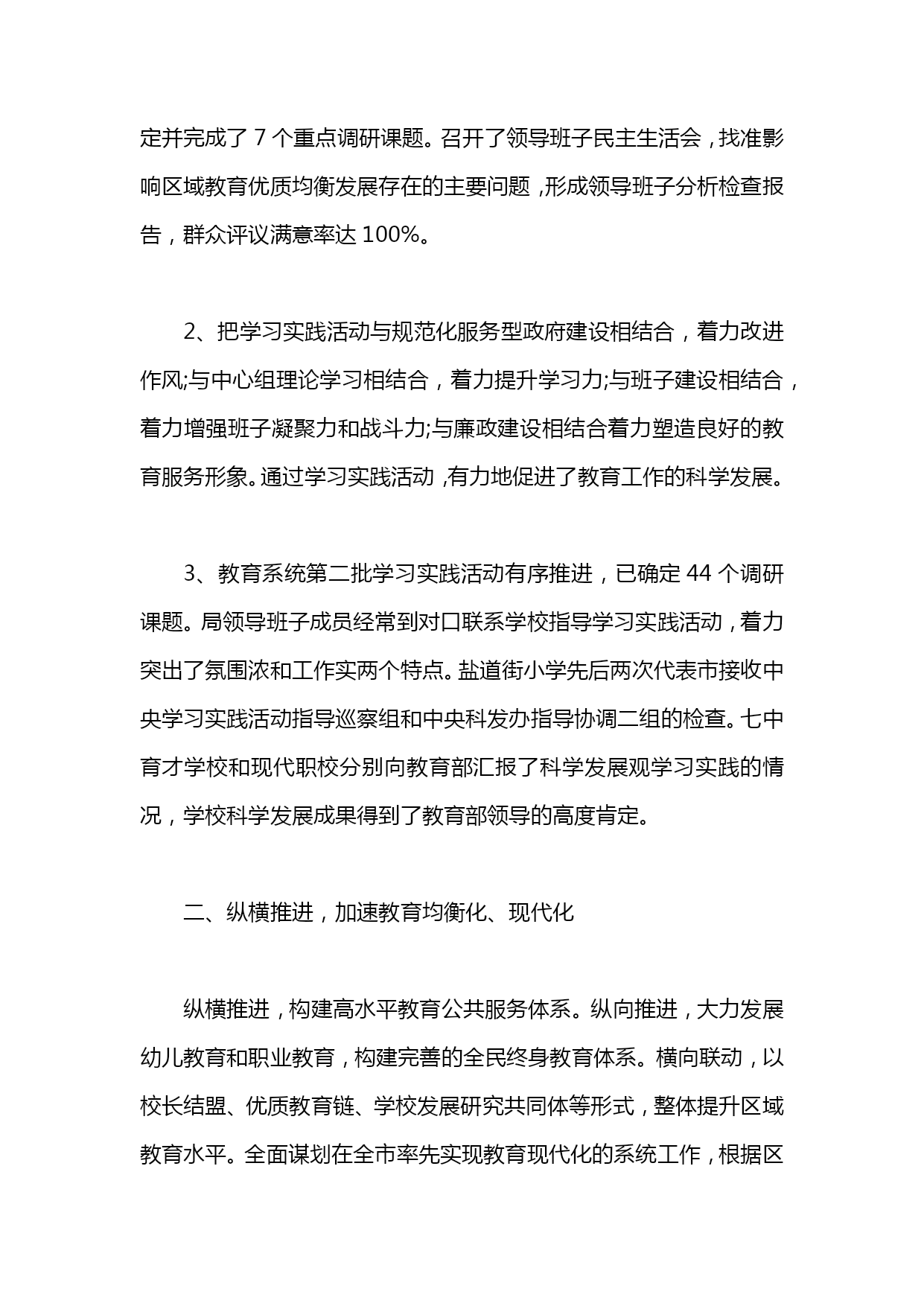 定并完成了 7 个重点调研课题。召开了领导班子民主生活会，找准影响区域教育优质均衡发展存在的主要问题，形成领导班子分析检查报告，群众评议满意率达 100%。

2、把学习实践活动与规范化服务型政府建设相结合，着力改进作风;与中心组理论学习相结合，着力提升学习力;与班子建设相结合，着力增强班子凝聚力和战斗力;与廉政建设相结合着力塑造良好的教育服务形象。通过学习实践活动，有力地促进了教育工作的科学发展。

3、教育系统第二批学习实践活动有序推进，已确定 44 个调研课题。局领导班子成员经常到对口联系学校指导学习实践活动，着力突出了氛围浓和工作实两个特点。盐道街小学先后两次代表市接收中央学习实践活动指导巡察组和中央科发办指导协调二组的检查。七中育才学校和现代职校分别向教育部汇报了科学发展观学习实践的情况，学校科学发展成果得到了教育部领导的高度肯定。

二、纵横推进，加速教育均衡化、现代化

纵横推进，构建高水平教育公共服务体系。纵向推进，大力发展幼儿教育和职业教育，构建完善的全民终身教育体系。横向联动，以校长结盟、优质教育链、学校发展研究共同体等形式，整体提升区域教育水平。全面谋划在全市率先实现教育现代化的系统工作，根据区